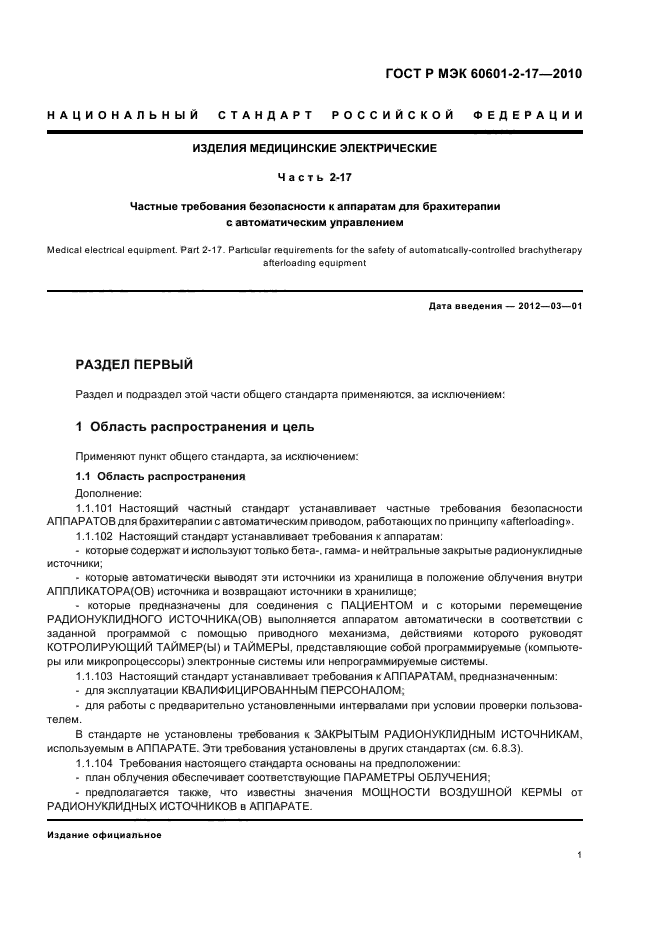 ГОСТ Р МЭК 60601-2-17—2010

НАЦИОНАЛЬНЫЙ СТАНДАРТ РОССИЙСКОЙ ФЕДЕРАЦИИ

ИЗДЕЛИЯ МЕДИЦИНСКИЕ ЭЛЕКТРИЧЕСКИЕ

Часть 2-17

Частные требования безопасности к аппаратам для брахитерапии с автоматическим управлением

Medical electrical equipment. Part 2-17. Particular requirements for the safety of automatically-controlled brachytherapy afterloading equipment

Дата введения — 2012—03—01

РАЗДЕЛ ПЕРВЫЙ

Раздел и подраздел этой части общего стандарта применяются, за исключением:

1 Область распространения и цель

Применяют пункт общего стандарта, за исключением:

1.1 Область распространения

Дополнение:

1.1.101 Настоящий частный стандарт устанавливает частные требования безопасности АППАРАТОВ для брахитерапии с автоматическим приводом, работающих по принципу «afterloading».

1.1.102 Настоящий стандарт устанавливает требования к аппаратам:

- которые содержат и используют только бета-, гамма- и нейтральные закрытые радионуклидные источники;

- которые автоматически выводят эти источники из хранилища в положение облучения внутри АППЛИКАТОРА(ОВ) источника и возвращают источники в хранилище;

- которые предназначены для соединения с ПАЦИЕНТОМ и с которыми перемещение РАДИОНУКЛИДНОГО ИСТОЧНИКА(ОВ) выполняется аппаратом автоматически в соответствии с заданной программой с помощью приводного механизма, действиями которого руководят КОТРОЛИРУЮЩИЙ ТАЙМЕР(Ы) и ТАЙМЕРЫ, представляющие собой программируемые (компьютеры или микропроцессоры) электронные системы или непрограммируемые системы.

1.1.103 Настоящий стандарт устанавливает требования к АППАРАТАМ, предназначенным:

- для эксплуатации КВАЛИФИЦИРОВАННЫМ ПЕРСОНАЛОМ;

- для работы с предварительно установленными интервалами при условии проверки пользователем.

В стандарте не установлены требования к ЗАКРЫТЫМ РАДИОНУКЛИДНЫМ ИСТОЧНИКАМ, используемым в АППАРАТЕ. Эти требования установлены в других стандартах (см. 6.8.3).

1.1.104 Требования настоящего стандарта основаны на предположении:

- план облучения обеспечивает соответствующие ПАРАМЕТРЫ ОБЛУЧЕНИЯ;

- предполагается также, что известны значения МОЩНОСТИ ВОЗДУШНОЙ КЕРМЫ от РАДИОНУКЛИДНЫХ ИСТОЧНИКОВ в АППАРАТЕ.

Издание официальное

1